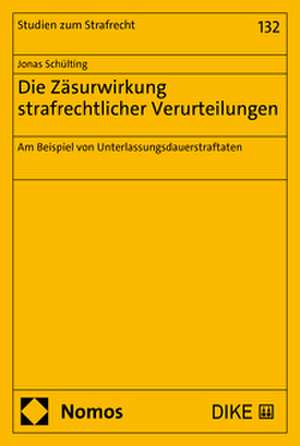 Studien zum Strafrecht

132

Jonas Schülting

Die Zäsurwirkung strafrechtlicher Verurteilungen

Am Beispiel von Unterlassungsdauerstraftaten

Nomos

DIKE